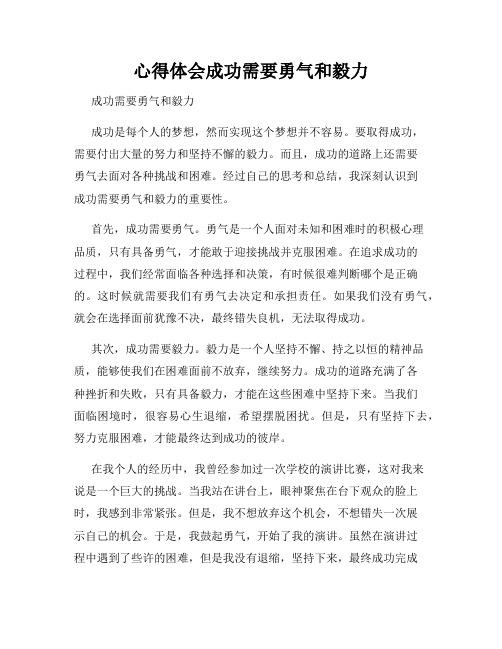 心得体会成功需要勇气和毅力

成功需要勇气和毅力

成功是每个人的梦想，然而实现这个梦想并不容易。要取得成功，需要付出大量的努力和坚持不懈的毅力。而且，成功的道路上还需要勇气去面对各种挑战和困难。经过自己的思考和总结，我深刻认识到成功需要勇气和毅力的重要性。

首先，成功需要勇气。勇气是一个人面对未知和困难时的积极心理品质，只有具备勇气，才能敢于迎接挑战并克服困难。在追求成功的过程中，我们经常面临各种选择和决策，有时候很难判断哪个是正确的。这时候就需要我们有勇气去决定和承担责任。如果我们没有勇气，就会在选择面前犹豫不决，最终错失良机，无法取得成功。

其次，成功需要毅力。毅力是一个人坚持不懈、持之以恒的精神品质，能够使我们在困难面前不放弃，继续努力。成功的道路充满了各种挫折和失败，只有具备毅力，才能在这些困难中坚持下来。当我们面临困境时，很容易心生退缩，希望摆脱困扰。但是，只有坚持下去，努力克服困难，才能最终达到成功的彼岸。

在我个人的经历中，我曾经参加过一次学校的演讲比赛，这对我来说是一个巨大的挑战。当我站在讲台上，眼神聚焦在台下观众的脸上时，我感到非常紧张。但是，我不想放弃这个机会，不想错失一次展示自己的机会。于是，我鼓起勇气，开始了我的演讲。虽然在演讲过程中遇到了些许的困难，但是我没有退缩，坚持下来，最终成功完成